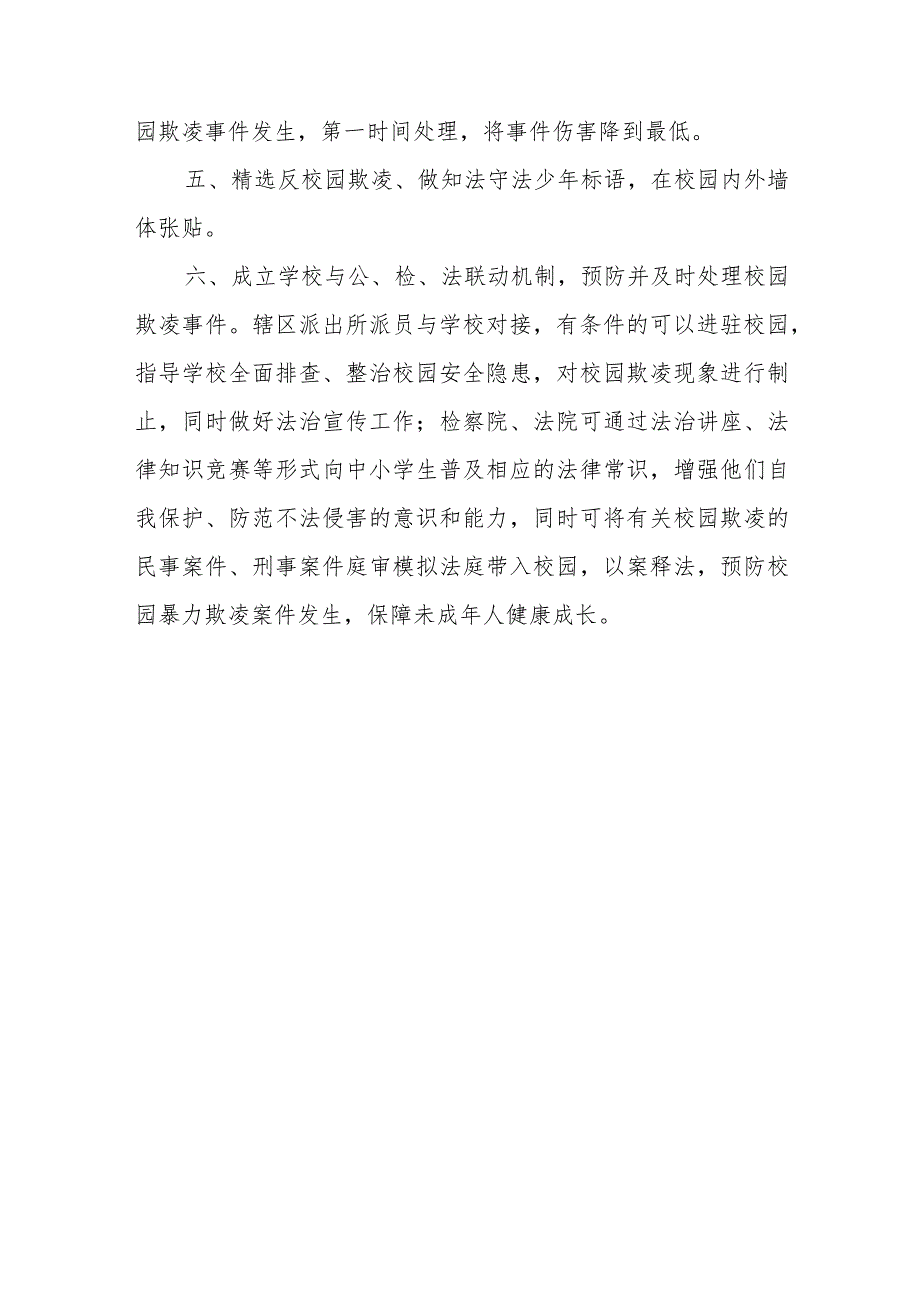 园欺凌事件发生，第一时间处理，将事件伤害降到最低。

五、精选反校园欺凌、做知法守法少年标语，在校园内外墙体张贴。

六、成立学校与公、检、法联动机制，预防并及时处理校园欺凌事件。辖区派出所派员与学校对接，有条件的可以进驻校园，指导学校全面排查、整治校园安全隐患，对校园欺凌现象进行制止，同时做好法治宣传工作；检察院、法院可通过法治讲座、法律知识竞赛等形式向中小学生普及相应的法律常识，增强他们自我保护、防范不法侵害的意识和能力，同时可将有关校园欺凌的民事案件、刑事案件庭审模拟法庭带入校园，以案释法，预防校园暴力欺凌案件发生，保障未成年人健康成长。